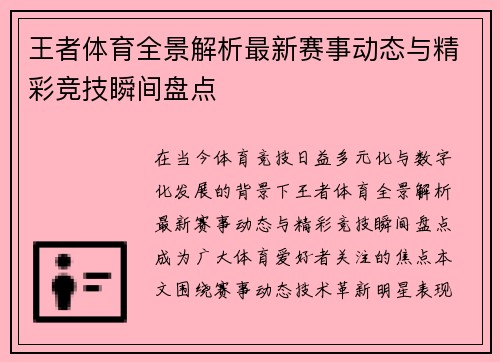 王者体育全景解析最新赛事动态与精彩竞技瞬间盘点

在当今体育竞技日益多元化与数字化发展的背景下王者体育全景解析最新赛事动态与精彩竞技瞬间盘点成为广大体育爱好者关注的焦点本文围绕赛事动态技术革新明星表现